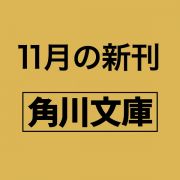 11月の新刊

角川文庫